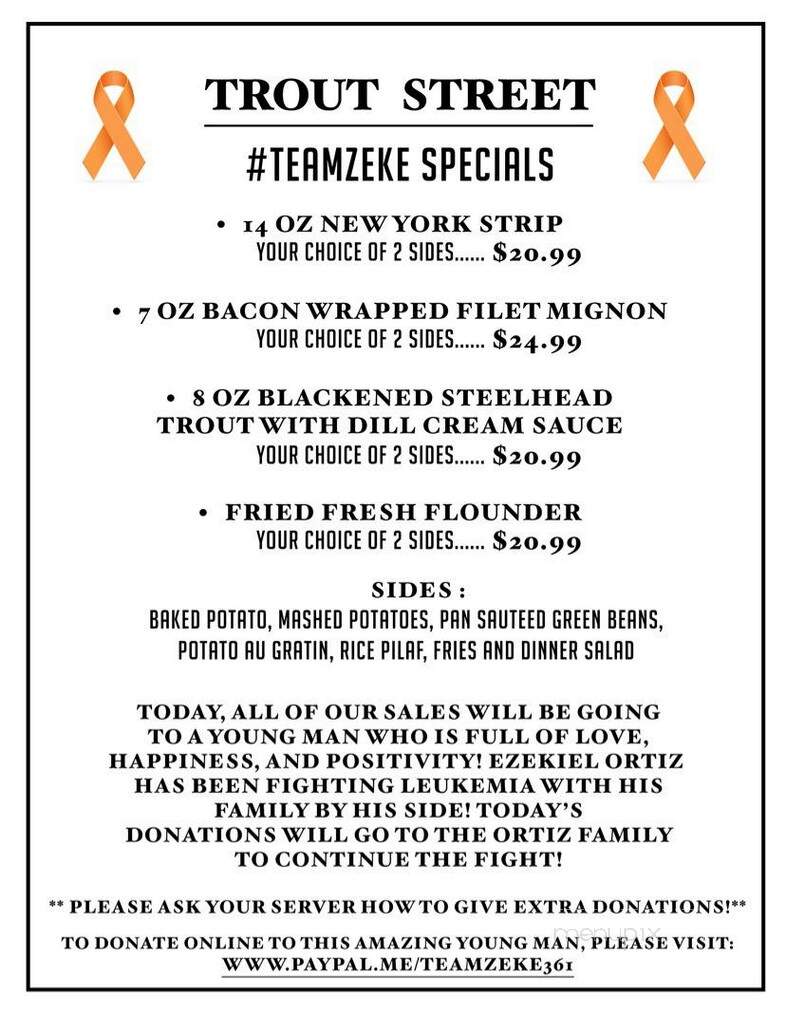 TROUT STREET

#TEAMZEKE SPECIALS

• 14 OZ NEW YORK STRIP
YOUR CHOICE OF 2 SIDES...... $20.99

• 7 OZ BACON WRAPPED FILET MIGNON
YOUR CHOICE OF 2 SIDES...... $24.99

• 8 OZ BLACKENED STEELHEAD TROUT WITH DILL CREAM SAUCE
YOUR CHOICE OF 2 SIDES...... $20.99

• FRIED FRESH FLOUNDER
YOUR CHOICE OF 2 SIDES...... $20.99

SIDES :
BAKED POTATO, MASHED POTATOES, PAN SAUTEED GREEN BEANS, POTATO AU GRATIN, RICE PILAF, FRIES AND DINNER SALAD

TODAY, ALL OF OUR SALES WILL BE GOING TO A YOUNG MAN WHO IS FULL OF LOVE, HAPPINESS, AND POSITIVITY! EZEKIEL ORTIZ HAS BEEN FIGHTING LEUKEMIA WITH HIS FAMILY BY HIS SIDE! TODAY'S DONATIONS WILL GO TO THE ORTIZ FAMILY TO CONTINUE THE FIGHT!

** PLEASE ASK YOUR SERVER HOW TO GIVE EXTRA DONATIONS!**

TO DONATE ONLINE TO THIS AMAZING YOUNG MAN, PLEASE VISIT:
WWW.PAYPAL.ME/TEAMZEKE361

menupix